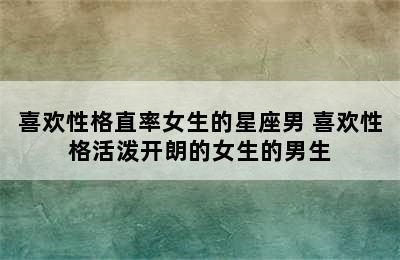 喜欢性格直率女生的星座男 喜欢性格活泼开朗的女生的男生